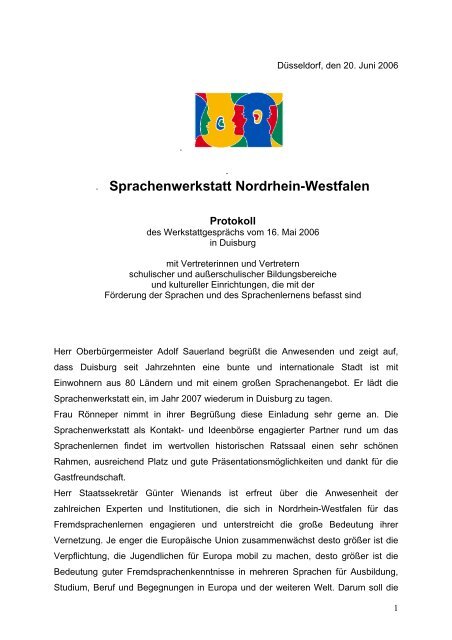 Düsseldorf, den 20. Juni 2006

Sprachenwerkstatt Nordrhein-Westfalen

Protokoll
des Werkstattgesprächs vom 16. Mai 2006
in Duisburg

mit Vertreterinnen und Vertretern
schulischer und außerschulischer Bildungsbereiche
und kultureller Einrichtungen, die mit der
Förderung der Sprachen und des Sprachenlernens befasst sind

Herr Oberbürgermeister Adolf Sauerland begrüßt die Anwesenden und zeigt auf, dass Duisburg seit Jahrzehnten eine bunte und internationale Stadt ist mit Einwohnern aus 80 Ländern und mit einem großen Sprachenangebot. Er lädt die Sprachenwerkstatt ein, im Jahr 2007 wiederum in Duisburg zu tagen.
Frau Rönneper nimmt in ihrer Begrüßung diese Einladung sehr gerne an. Die Sprachenwerkstatt als Kontakt- und Ideenbörse engagierter Partner rund um das Sprachenlernen findet im wertvollen historischen Ratssaal einen sehr schönen Rahmen, ausreichend Platz und gute Präsentationsmöglichkeiten und dankt für die Gastfreundschaft.
Herr Staatssekretär Günter Wienands ist erfreut über die Anwesenheit der zahlreichen Experten und Institutionen, die sich in Nordrhein-Westfalen für das Fremdsprachenlernen engagieren und unterstreicht die große Bedeutung ihrer Vernetzung. Je enger die Europäische Union zusammenwächst desto größer ist die Verpflichtung, die Jugendlichen für Europa mobil zu machen, desto größer ist die Bedeutung guter Fremdsprachenkenntnisse in mehreren Sprachen für Ausbildung, Studium, Beruf und Begegnungen in Europa und der weiteren Welt. Darum soll die

1